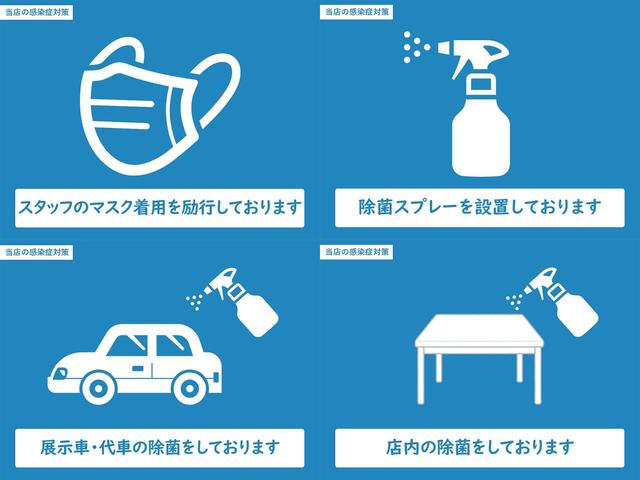 当店の感染症対策

スタッフのマスク着用を励行しております

当店の感染症対策

除菌スプレーを設置しております

当店の感染症対策

展示車・代車の除菌をしております

当店の感染症対策

店内の除菌をしております